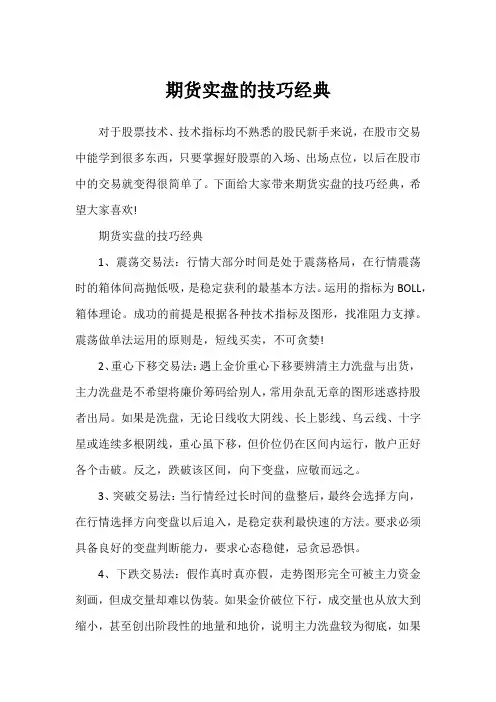 期货实盘的技巧经典

对于股票技术、技术指标均不熟悉的股民新手来说，在股市交易中能学到很多东西，只要掌握好股票的入场、出场点位，以后在股市中的交易就变得很简单了。下面给大家带来期货实盘的技巧经典，希望大家喜欢!

期货实盘的技巧经典

1、震荡交易法：行情大部分时间是处于震荡格局，在行情震荡时的箱体间高抛低吸，是稳定获利的最基本方法。运用的指标为BOLL，箱体理论。成功的前提是根据各种技术指标及图形，找准阻力支撑。震荡做单法运用的原则是，短线买卖，不可贪婪!

2、重心下移交易法：遇上金价重心下移要辨清主力洗盘与出货，主力洗盘是不希望将廉价筹码给别人，常用杂乱无章的图形迷惑持股者出局。如果是洗盘，无论日线收大阴线、长上影线、乌云线、十字星或连续多根阴线，重心虽下移，但价位仍在区间内运行，散户正好各个击破。反之，跌破该区间，向下变盘，应敬而远之。

3、突破交易法：当行情经过长时间的盘整后，最终会选择方向，在行情选择方向变盘以后追入，是稳定获利最快速的方法。要求必须具备良好的变盘判断能力，要求心态稳健，忌贪忌恐惧。

4、下跌交易法：假作真时真亦假，走势图形完全可被主力资金刻画，但成交量却难以伪装。如果金价破位下行，成交量也从放大到缩小，甚至创出阶段性的地量和地价，说明主力洗盘较为彻底，如果